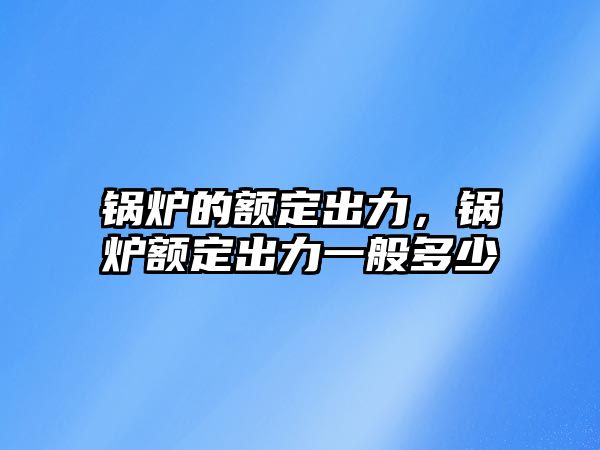 锅炉的额定出力，锅炉额定出力一般多少